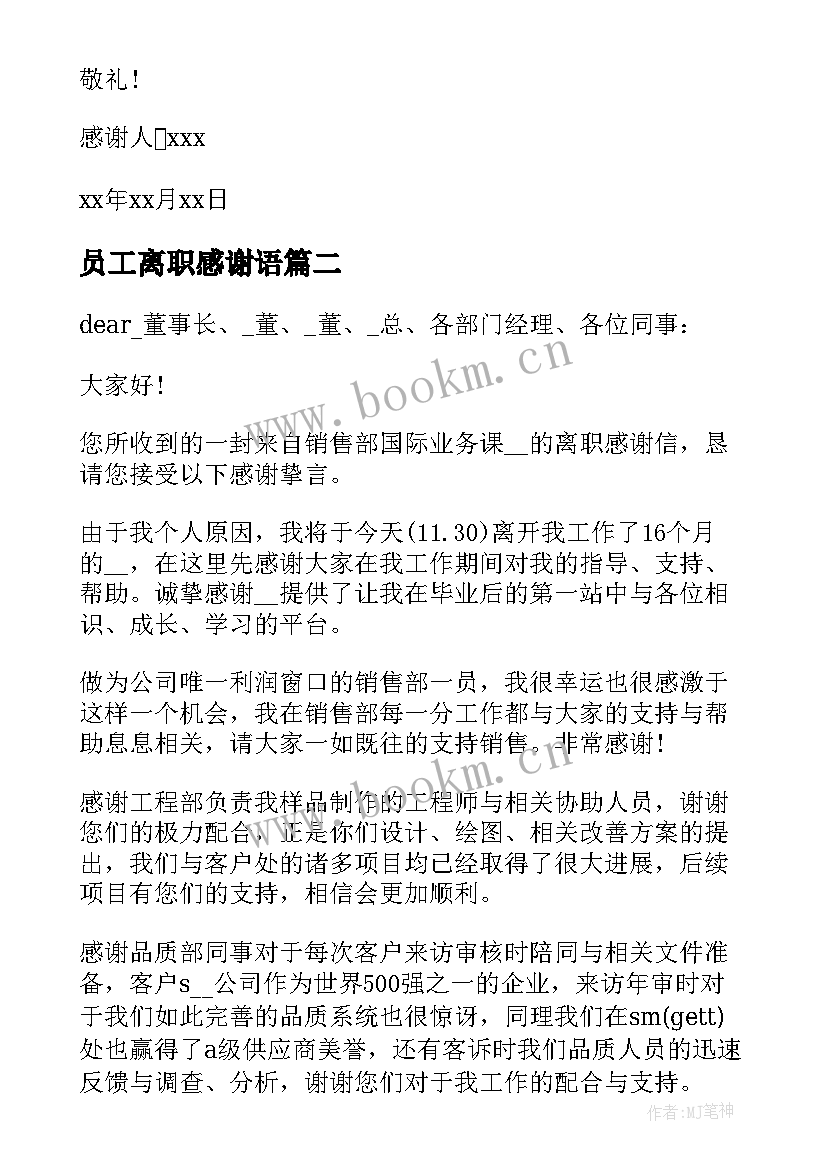 敬礼！

感谢人□xxx

xx年xx月xx日

员工离职感谢语篇二

dear_董事长、_董、_董、_总、各部门经理、各位同事：

大家好！

您所收到的一封来自销售部国际业务课__的离职感谢信，恳请您接受以下感谢挚言。

由于我个人原因，我将于今天(11.30)离开我工作了16个月的__，在这里先感谢大家在我工作期间对我的指导、支持、帮助。诚挚感谢__提供了让我在毕业后的第一站中与各位相识、成长、学习的平台。

做为公司唯一利润窗口的销售部一员，我很幸运也很感激于这样一个机会，我在销售部每一分工作都与大家的支持与帮助息息相关，请大家一如既往的支持销售。非常感谢！

感谢工程部负责我样品制作的工程师与相关协助人员，谢谢您们的极力配合，正是你们设计、绘图、相关改善方案的提出，我们与客户处的诸多项目均已经取得了很大进展，后续项目有您们的支持，相信会更加顺利。

感谢品质部同事对于每次客户来访审核时陪同与相关文件准备，客户s__公司作为世界500强之一的企业，来访年审时对于我们如此完善的品质系统也很惊讶，同理我们在sm(gett)处也赢得了a级供应商美誉，还有客诉时我们品质人员的迅速反馈与调查、分析，谢谢您们对于我工作的配合与支持。

www.bookm.cn

www.bookm.cn

作者:MJ笔神